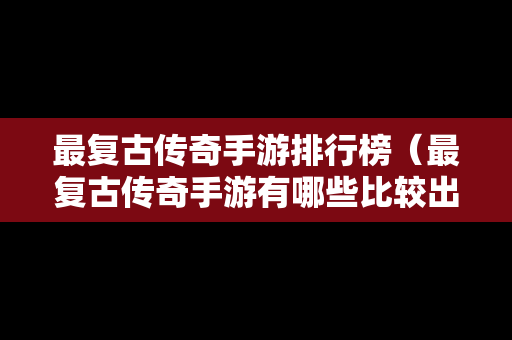 最复古传奇手游排行榜（最复古传奇手游有哪些比较出